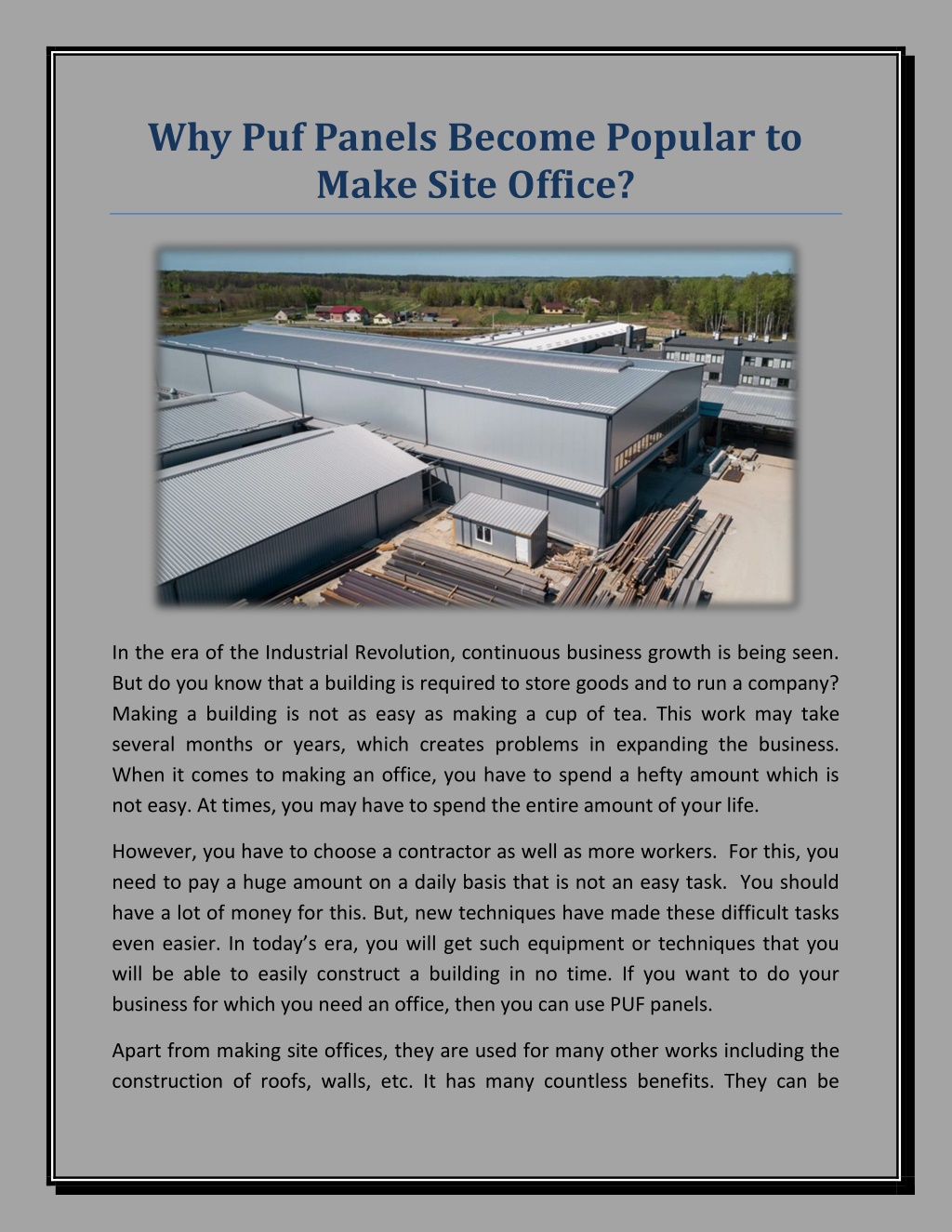 Why Puf Panels Become Popular to Make Site Office?

In the era of the Industrial Revolution, continuous business growth is being seen. But do you know that a building is required to store goods and to run a company? Making a building is not as easy as making a cup of tea. This work may take several months or years, which creates problems in expanding the business. When it comes to making an office, you have to spend a hefty amount which is not easy. At times, you may have to spend the entire amount of your life.

However, you have to choose a contractor as well as more workers. For this, you need to pay a huge amount on a daily basis that is not an easy task. You should have a lot of money for this. But, new techniques have made these difficult tasks even easier. In today’s era, you will get such equipment or techniques that you will be able to easily construct a building in no time. If you want to do your business for which you need an office, then you can use PUF panels.

Apart from making site offices, they are used for many other works including the construction of roofs, walls, etc. It has many countless benefits. They can be